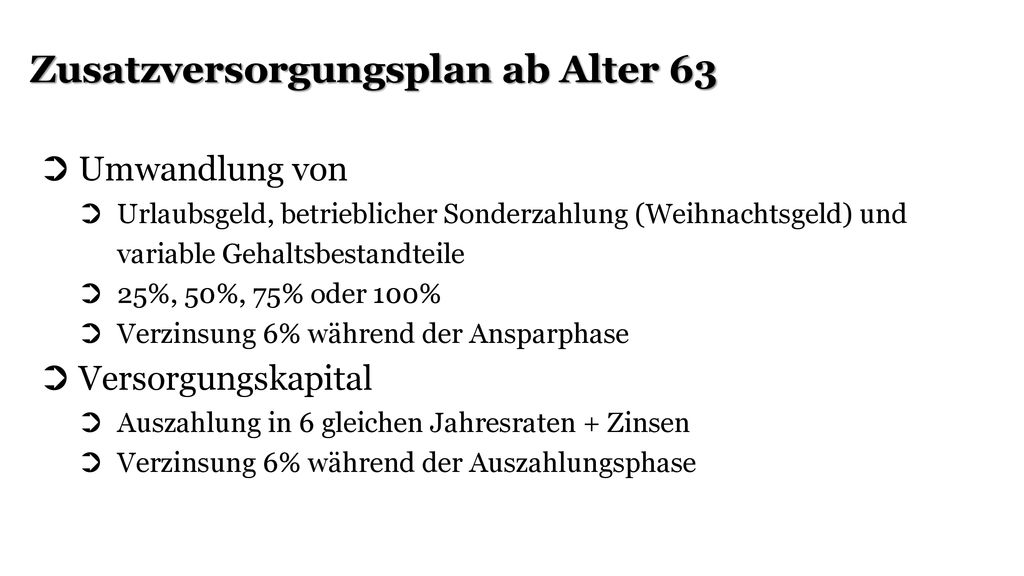 Zusatzversorgungsplan ab Alter 63

➲ Umwandlung von

➲ Urlaubsgeld, betrieblicher Sonderzahlung (Weihnachtsgeld) und variable Gehaltsbestandteile

➲ 25%, 50%, 75% oder 100%

➲ Verzinsung 6% während der Ansparphase

➲ Versorgungskapital

➲ Auszahlung in 6 gleichen Jahresraten + Zinsen

➲ Verzinsung 6% während der Auszahlungsphase